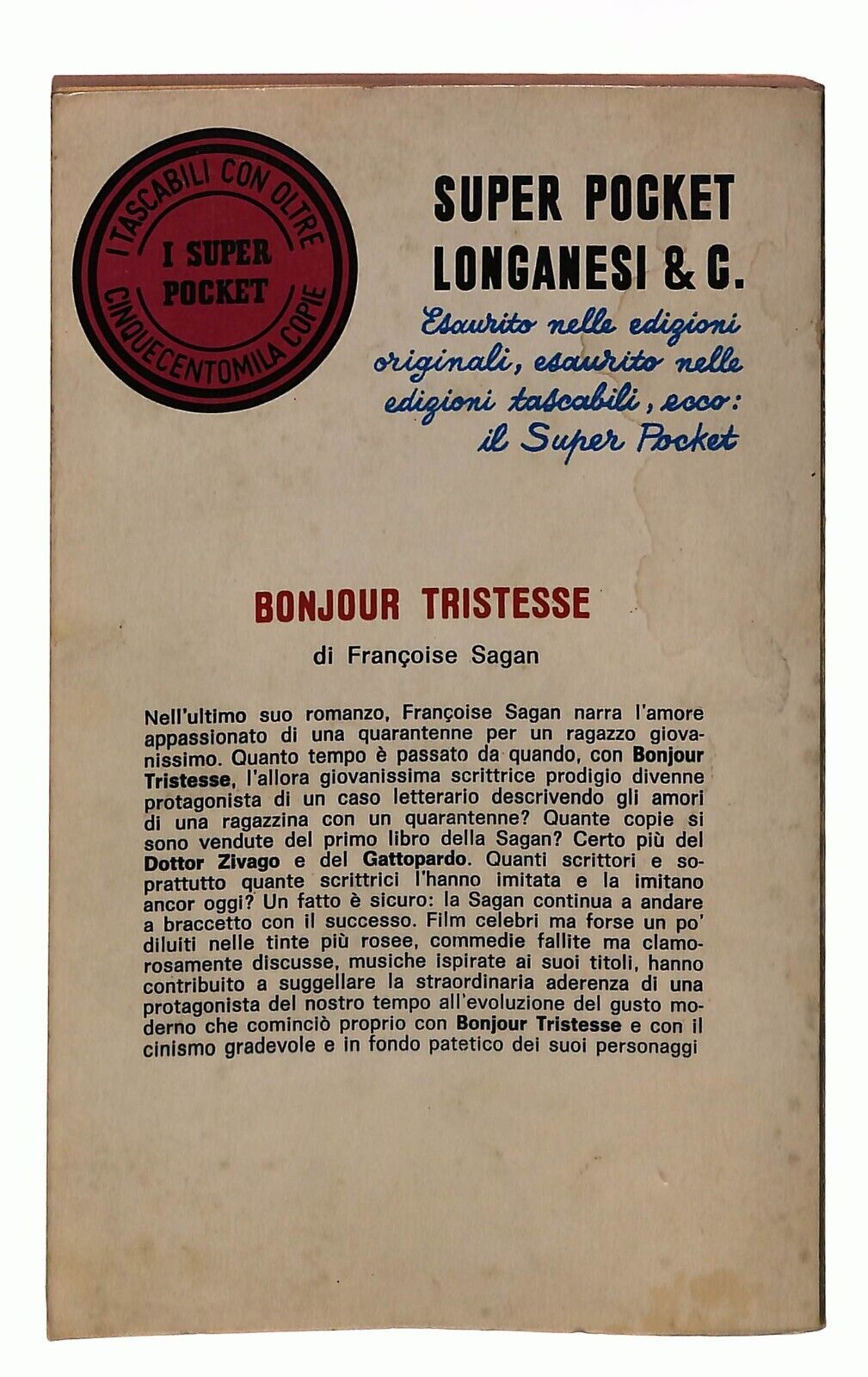 I TASCABILI CON OLTRE CINQUECENTOMILA COPIE

I SUPER POCKET

SUPER POCKET LONGANESI & C.

Esaurito nelle edizioni originali, esaurito nelle edizioni tascabili, ecco: il Super Pocket

BONJOUR TRISTESSE

di Françoise Sagan

Nell'ultimo suo romanzo, Françoise Sagan narra l'amore appassionato di una quarantenne per un ragazzo giovanissimo. Quanto tempo è passato da quando, con Bonjour Tristesse, l'allora giovanissima scrittrice prodigio divenne protagonista di un caso letterario descrivendo gli amori di una ragazzina con un quarantenne? Quante copie si sono vendute del primo libro della Sagan? Certo più del Dottor Zivago e del Gattopardo. Quanti scrittori e soprattutto quante scrittrici l'hanno imitata e la imitano ancor oggi? Un fatto è sicuro: la Sagan continua a andare a braccetto con il successo. Film celebri ma forse un po' diluiti nelle tinte più rosee, commedie fallite ma clamorosamente discusse, musiche ispirate ai suoi titoli, hanno contribuito a suggellare la straordinaria aderenza di una protagonista del nostro tempo all'evoluzione del gusto moderno che cominciò proprio con Bonjour Tristesse e con il cinismo gradevole e in fondo patetico dei suoi personaggi